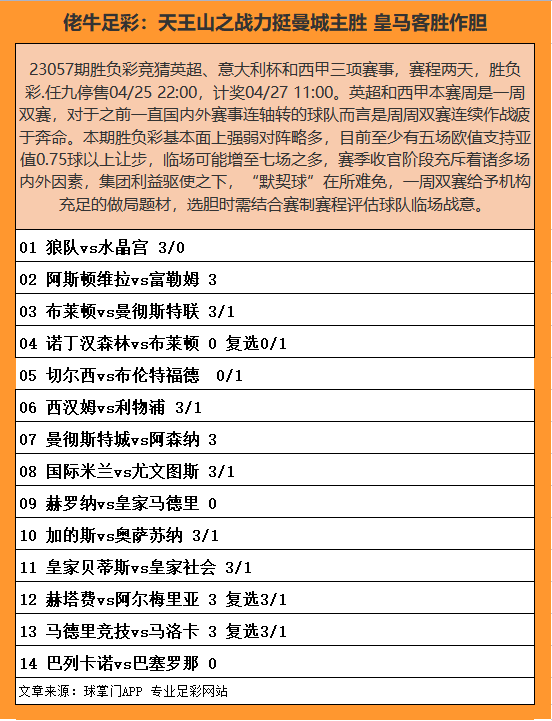 佬牛足彩：天王山之战力挺曼城主胜 皇马客胜作胆

23057期胜负彩竞猜英超、意大利杯和西甲三项赛事，赛程两天，胜负彩.任九停售04/25 22:00，计奖04/27 11:00。英超和西甲本赛周是一周双赛，对于之前一直国内外赛事连轴转的球队而言是周周双赛连续作战疲于奔命。本期胜负彩基本面上强弱对阵略多，目前至少有五场欧值支持亚值0.75球以上让步，临场可能增至七场之多，赛季收官阶段充斥着诸多场内外因素，集团利益驱使之下，“默契球”在所难免，一周双赛给予机构充足的做局题材，选胆时需结合赛制赛程评估球队临场战意。

01 狼队vs水晶宫 3/0

02 阿斯顿维拉vs富勒姆 3

03 布莱顿vs曼彻斯特联 3/1

04 诺丁汉森林vs布莱顿 0 复选0/1

05 切尔西vs布伦特福德 0/1

06 西汉姆vs利物浦 3/1

07 曼彻斯特城vs阿森纳 3

08 国际米兰vs尤文图斯 3/1

09 赫罗纳vs皇家马德里 0

10 加的斯vs奥萨苏纳 3/1

11 皇家贝蒂斯vs皇家社会 3/1

12 赫塔费vs阿尔梅里亚 3 复选3/1

13 马德里竞技vs马洛卡 3 复选3/1

14 巴列卡诺vs巴塞罗那 0

文章来源：球掌门APP 专业足彩网站